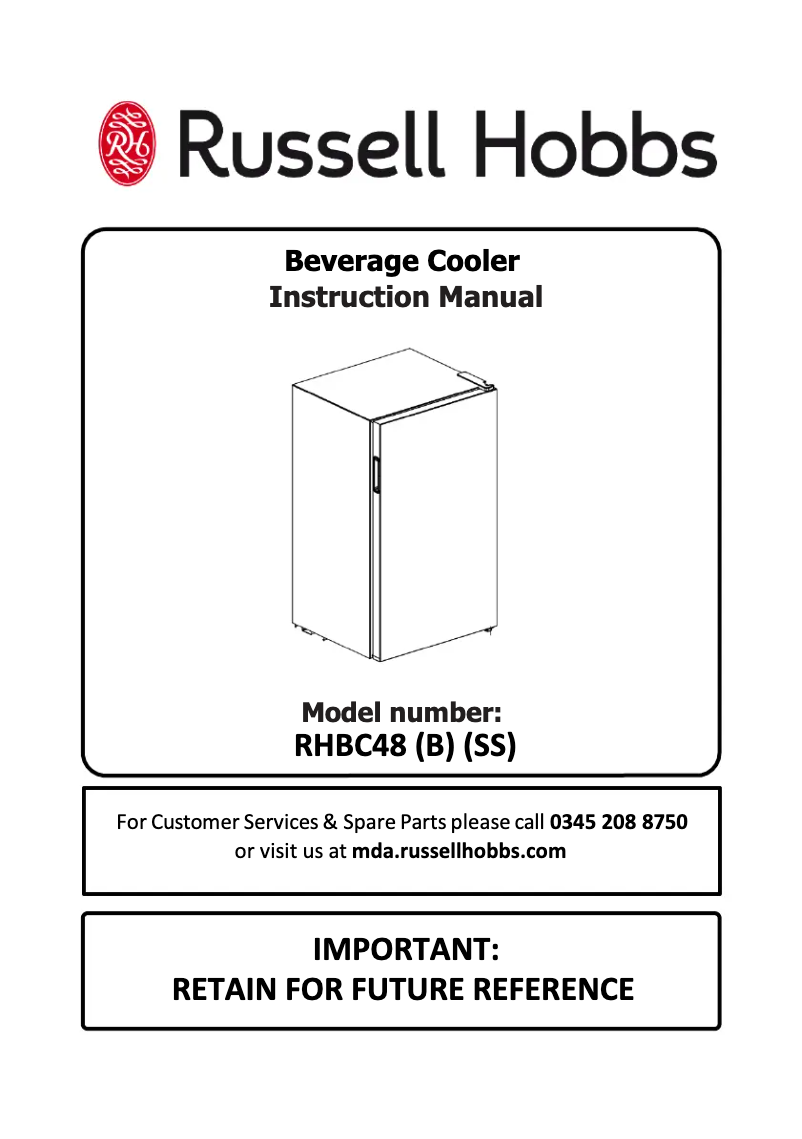 RH Russell Hobbs

Beverage Cooler
Instruction Manual

Model number:
RHBC48 (B) (SS)

For Customer Services & Spare Parts please call 0345 208 8750
or visit us at mda.russellhobbs.com

IMPORTANT:
RETAIN FOR FUTURE REFERENCE